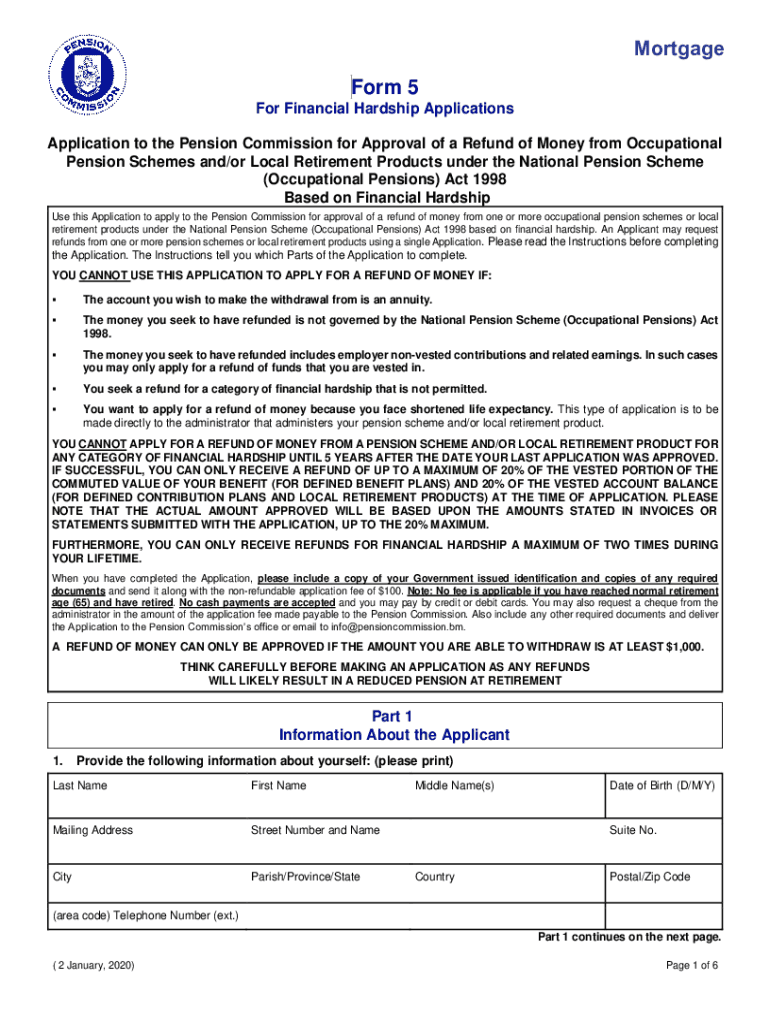 PENSION COMMISSION

Mortgage

Form 5

For Financial Hardship Applications

Application to the Pension Commission for Approval of a Refund of Money from Occupational Pension Schemes and/or Local Retirement Products under the National Pension Scheme (Occupational Pensions) Act 1998
Based on Financial Hardship

Use this Application to apply to the Pension Commission for approval of a refund of money from one or more occupational pension schemes or local retirement products under the National Pension Scheme (Occupational Pensions) Act 1998 based on financial hardship. An Applicant may request refunds from one or more pension schemes or local retirement products using a single Application. Please read the Instructions before completing the Application. The Instructions tell you which Parts of the Application to complete.

YOU CANNOT USE THIS APPLICATION TO APPLY FOR A REFUND OF MONEY IF:

▪ The account you wish to make the withdrawal from is an annuity.

▪ The money you seek to have refunded is not governed by the National Pension Scheme (Occupational Pensions) Act 1998.

▪ The money you seek to have refunded includes employer non-vested contributions and related earnings. In such cases you may only apply for a refund of funds that you are vested in.

▪ You seek a refund for a category of financial hardship that is not permitted.

▪ You want to apply for a refund of money because you face shortened life expectancy. This type of application is to be made directly to the administrator that administers your pension scheme and/or local retirement product.

YOU CANNOT APPLY FOR A REFUND OF MONEY FROM A PENSION SCHEME AND/OR LOCAL RETIREMENT PRODUCT FOR ANY CATEGORY OF FINANCIAL HARDSHIP UNTIL 5 YEARS AFTER THE DATE YOUR LAST APPLICATION WAS APPROVED. IF SUCCESSFUL, YOU CAN ONLY RECEIVE A REFUND OF UP TO A MAXIMUM OF 20% OF THE VESTED PORTION OF THE COMMUTED VALUE OF YOUR BENEFIT (FOR DEFINED BENEFIT PLANS) AND 20% OF THE VESTED ACCOUNT BALANCE (FOR DEFINED CONTRIBUTION PLANS AND LOCAL RETIREMENT PRODUCTS) AT THE TIME OF APPLICATION. PLEASE NOTE THAT THE ACTUAL AMOUNT APPROVED WILL BE BASED UPON THE AMOUNTS STATED IN INVOICES OR STATEMENTS SUBMITTED WITH THE APPLICATION, UP TO THE 20% MAXIMUM.

FURTHERMORE, YOU CAN ONLY RECEIVE REFUNDS FOR FINANCIAL HARDSHIP A MAXIMUM OF TWO TIMES DURING YOUR LIFETIME.

When you have completed the Application, please include a copy of your Government issued identification and copies of any required documents and send it along with the non-refundable application fee of $100. Note: No fee is applicable if you have reached normal retirement age (65) and have retired. No cash payments are accepted and you may pay by credit or debit cards. You may also request a cheque from the administrator in the amount of the application fee made payable to the Pension Commission. Also include any other required documents and deliver the Application to the Pension Commission's office or email to info@pensioncommission.bm.

A REFUND OF MONEY CAN ONLY BE APPROVED IF THE AMOUNT YOU ARE ABLE TO WITHDRAW IS AT LEAST $1,000.

THINK CAREFULLY BEFORE MAKING AN APPLICATION AS ANY REFUNDS WILL LIKELY RESULT IN A REDUCED PENSION AT RETIREMENT

Part 1
Information About the Applicant

1. Provide the following information about yourself: (please print)

| Last Name | First Name | Middle Name(s) | Date of Birth (D/M/Y) |
|---|---|---|---|
| Mailing Address | Street Number and Name | | Suite No. |
| City | Parish/Province/State | Country | Postal/Zip Code |
| (area code) Telephone Number (ext.) | | | |

Part 1 continues on the next page.

( 2 January, 2020)

Page 1 of 6